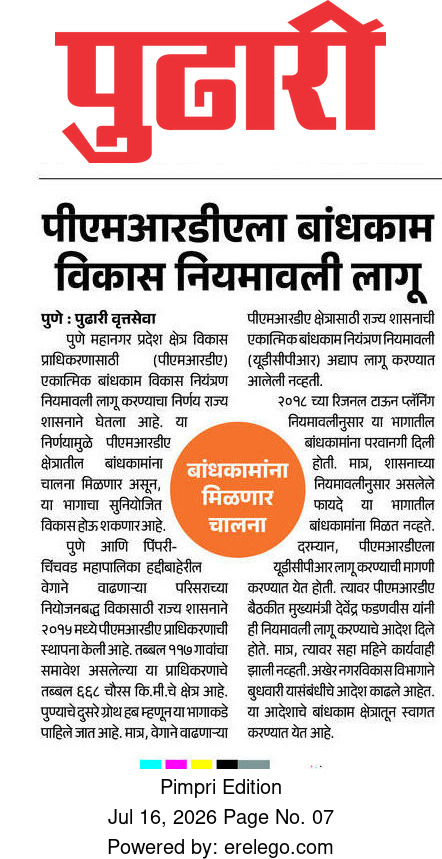 पुढारी

पीएमआरडीएला बांधकाम विकास नियमावली लागू

पुणे : पुढारी वृत्तसेवा

पुणे महानगर प्रदेश क्षेत्र विकास प्राधिकरणासाठी (पीएमआरडीए) एकात्मिक बांधकाम विकास नियंत्रण नियमावली लागू करण्याचा निर्णय राज्य शासनाने घेतला आहे. या निर्णयामुळे पीएमआरडीए क्षेत्रातील बांधकामांना चालना मिळणार असून, या भागाचा सुनियोजित विकास होऊ शकणार आहे.

पुणे आणि पिंपरी-चिंचवड महापालिका हद्दीबाहेरील वेगाने वाढणाऱ्या परिसराच्या नियोजनबद्ध विकासासाठी राज्य शासनाने २०१५ मध्ये पीएमआरडीए प्राधिकरणाची स्थापना केली आहे. तब्बल ११७ गावांचा समावेश असलेल्या या प्राधिकरणाचे तब्बल ६६८ चौरस कि.मी.चे क्षेत्र आहे. पुण्याचे दुसरे ग्रोथ हब म्हणून या भागाकडे पाहिले जात आहे. मात्र, वेगाने वाढणाऱ्या पीएमआरडीए क्षेत्रासाठी राज्य शासनाची एकात्मिक बांधकाम नियंत्रण नियमावली (यूडीसीपीआर) अद्याप लागू करण्यात आलेली नव्हती.

२०१८ च्या रिजनल टाऊन प्लॅनिंग नियमावलीनुसार या भागातील बांधकामांना परवानगी दिली होती. मात्र, शासनाच्या नियमावलीनुसार असलेले फायदे या भागातील बांधकामांना मिळत नव्हते. दरम्यान, पीएमआरडीएला यूडीसीपीआर लागू करण्याची मागणी करण्यात येत होती. त्यावर पीएमआरडीए बैठकीत मुख्यमंत्री देवेंद्र फडणवीस यांनी ही नियमावली लागू करण्याचे आदेश दिले होते. मात्र, त्यावर सहा महिने कार्यवाही झाली नव्हती. अखेर नगरविकास विभागाने बुधवारी यासंबंधीचे आदेश काढले आहेत. या आदेशाचे बांधकाम क्षेत्रातून स्वागत करण्यात येत आहे.

बांधकामांना मिळणार चालना

Pimpri Edition
Jul 16, 2026 Page No. 07
Powered by: erelego.com